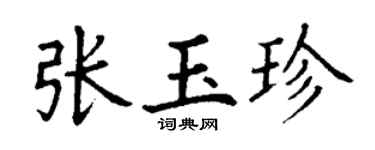 张玉珍

词典网